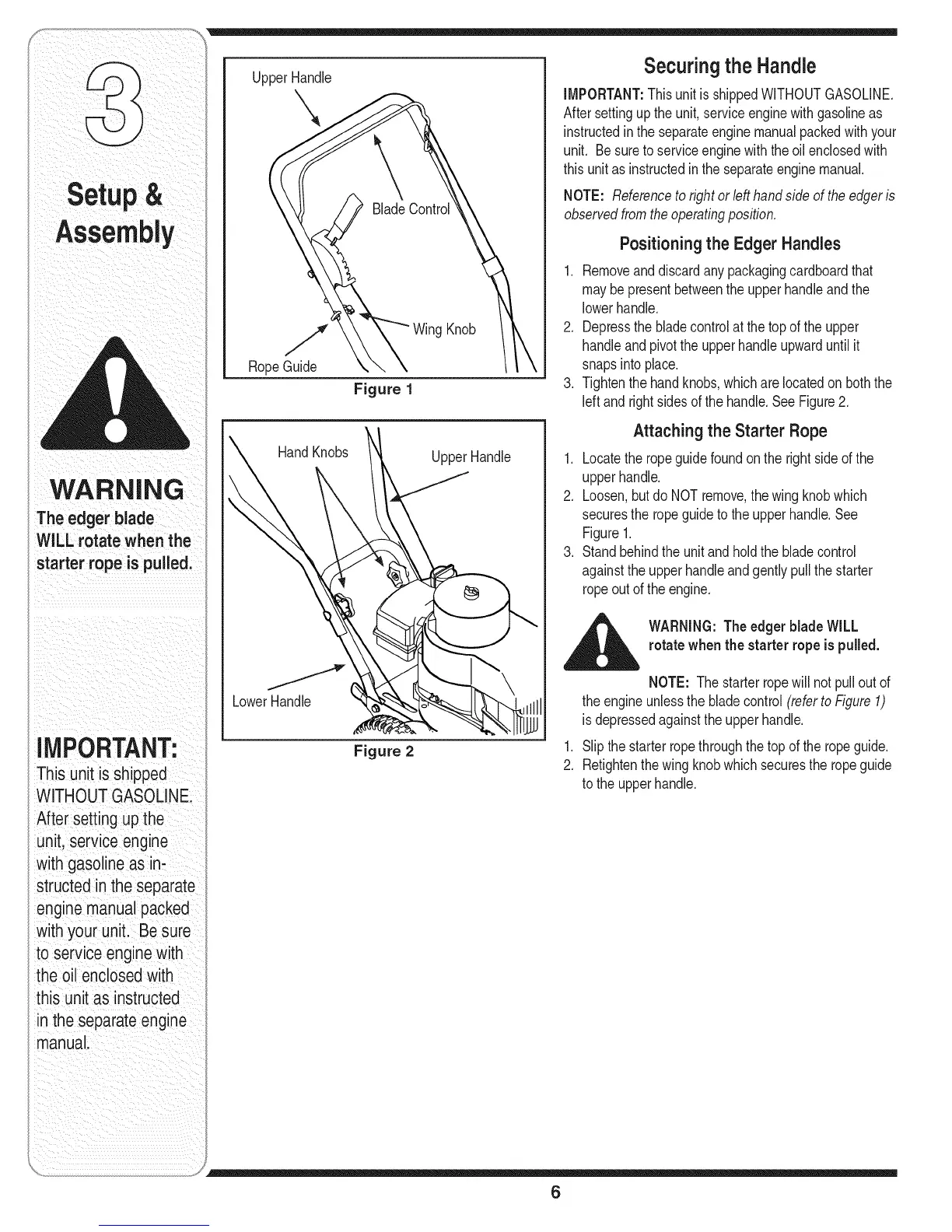 3

Setup & Assembly

WARNING
The edger blade WILL rotate when the starter rope is pulled.

IMPORTANT:
This unit is shipped WITHOUT GASOLINE. After setting up the unit, service engine with gasoline as instructed in the separate engine manual packed with your unit. Be sure to service engine with the oil enclosed with this unit as instructed in the separate engine manual.

Upper Handle

Blade Control

Wing Knob

Rope Guide

Figure 1

Hand Knobs

Upper Handle

Lower Handle

Figure 2

Securing the Handle

IMPORTANT: This unit is shipped WITHOUT GASOLINE. After setting up the unit, service engine with gasoline as instructed in the separate engine manual packed with your unit. Be sure to service engine with the oil enclosed with this unit as instructed in the separate engine manual.

NOTE: Reference to right or left hand side of the edger is observed from the operating position.

Positioning the Edger Handles

1. Remove and discard any packaging cardboard that may be present between the upper handle and the lower handle.
2. Depress the blade control at the top of the upper handle and pivot the upper handle upward until it snaps into place.
3. Tighten the hand knobs, which are located on both the left and right sides of the handle. See Figure 2.

Attaching the Starter Rope

1. Locate the rope guide found on the right side of the upper handle.
2. Loosen, but do NOT remove, the wing knob which secures the rope guide to the upper handle. See Figure 1.
3. Stand behind the unit and hold the blade control against the upper handle and gently pull the starter rope out of the engine.

WARNING: The edger blade WILL rotate when the starter rope is pulled.

NOTE: The starter rope will not pull out of the engine unless the blade control (refer to Figure 1) is depressed against the upper handle.

1. Slip the starter rope through the top of the rope guide.
2. Retighten the wing knob which secures the rope guide to the upper handle.

6